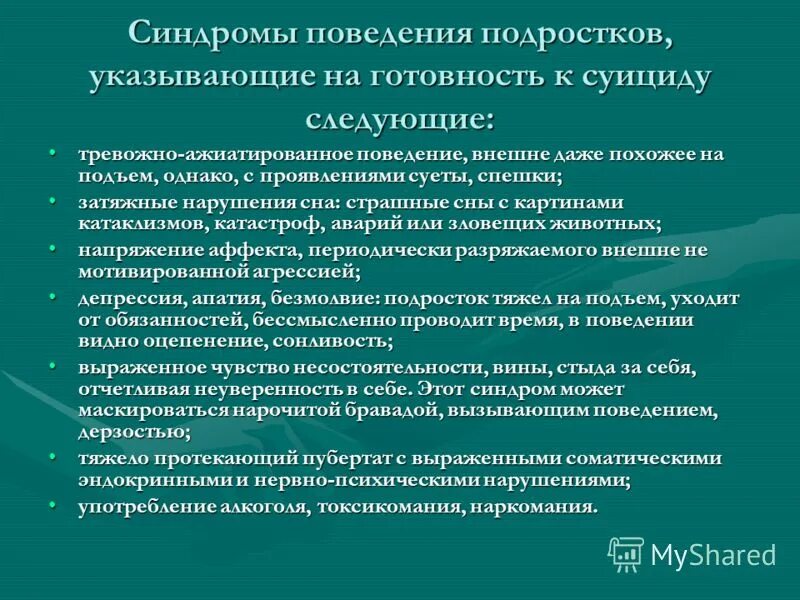 Синдромы поведения подростков, указывающие на готовность к суициду следующие:

• тревожно-ажиатированное поведение, внешне даже похожее на подъем, однако, с проявлениями суеты, спешки;
• затяжные нарушения сна: страшные сны с картинами катаклизмов, катастроф, аварий или зловещих животных;
• напряжение аффекта, периодически разряжаемого внешне не мотивированной агрессией;
• депрессия, апатия, безмолвие: подросток тяжел на подъем, уходит от обязанностей, бессмысленно проводит время, в поведении видно оцепенение, сонливость;
• выраженное чувство несостоятельности, вины, стыда за себя, отчетливая неуверенность в себе. Этот синдром может маскироваться нарочитой бравадой, вызывающим поведением, дерзостью;
• тяжело протекающий пубертат с выраженными соматическими эндокринными и нервно-психическими нарушениями;
• употребление алкоголя, токсикомания, наркомания.

MyShared